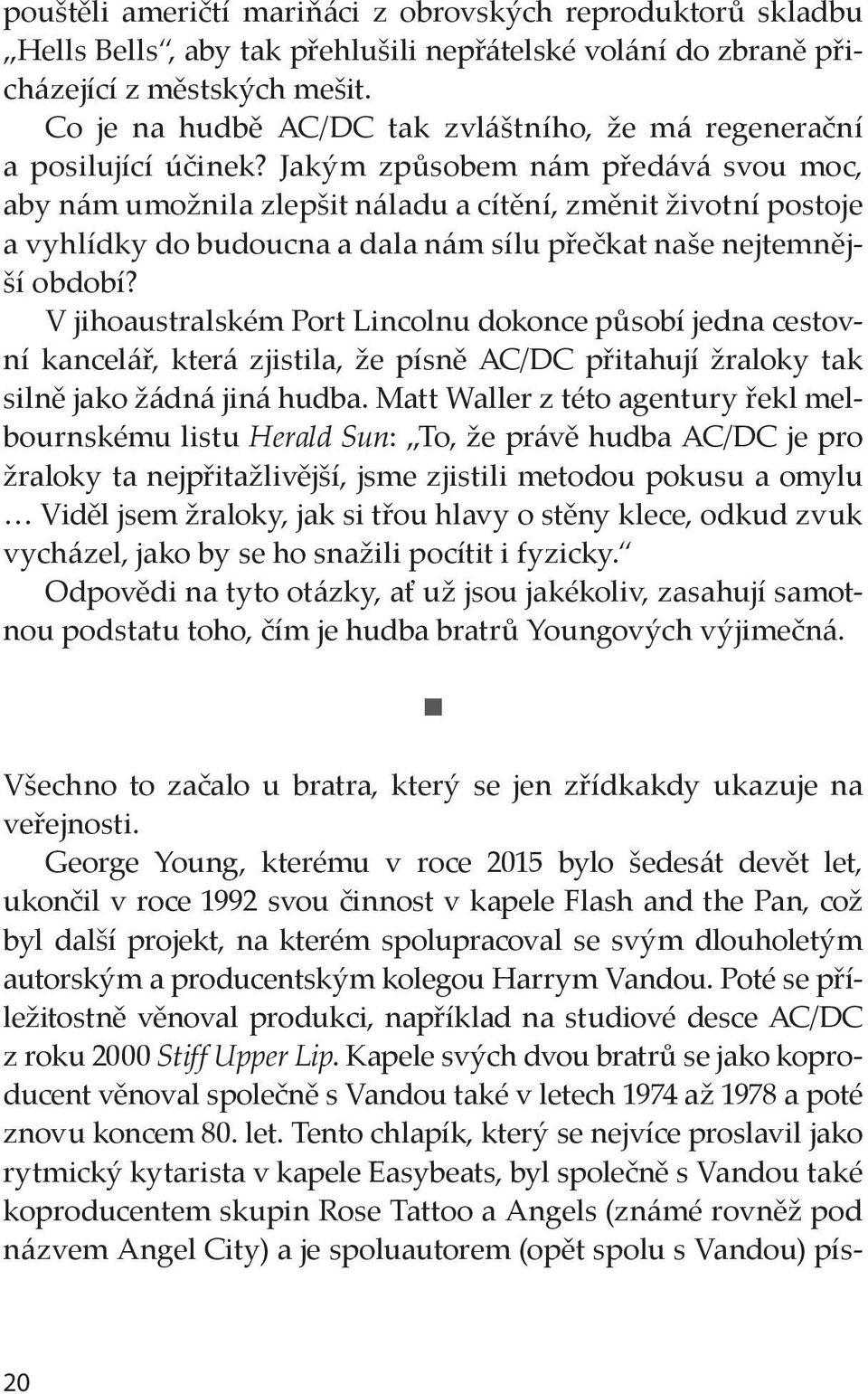 pouštěli američtí mariňáci z obrovských reproduktorů skladbu „Hells Bells“, aby tak přehlušili nepřátelské volání do zbraně přicházející z městských mešit.

Co je na hudbě AC/DC tak zvláštního, že má regenerační a posilující účinek? Jakým způsobem nám předává svou moc, aby nám umožnila zlepšit náladu a cítění, změnit životní postoje a vyhlídky do budoucna a dala nám sílu přečkat naše nejtemnější období?

V jihoaustralském Port Lincolnu dokonce působí jedna cestovní kancelář, která zjistila, že písně AC/DC přitahují žraloky tak silně jako žádná jiná hudba. Matt Waller z této agentury řekl melbournskému listu Herald Sun: „To, že právě hudba AC/DC je pro žraloky ta nejpřitažlivější, jsme zjistili metodou pokusu a omylu … Viděl jsem žraloky, jak si třou hlavy o stěny klece, odkud zvuk vycházel, jako by se ho snažili pocítit i fyzicky.“

Odpovědi na tyto otázky, ať už jsou jakékoliv, zasahují samotnou podstatu toho, čím je hudba bratrů Youngových výjimečná.

Všechno to začalo u bratra, který se jen zřídkakdy ukazuje na veřejnosti.

George Young, kterému v roce 2015 bylo šedesát devět let, ukončil v roce 1992 svou činnost v kapele Flash and the Pan, což byl další projekt, na kterém spolupracoval se svým dlouholetým autorským a producentským kolegou Harrym Vandou. Poté se příležitostně věnoval produkci, například na studiové desce AC/DC z roku 2000 Stiff Upper Lip. Kapele svých dvou bratrů se jako koproducent věnoval společně s Vandou také v letech 1974 až 1978 a poté znovu koncem 80. let. Tento chlapík, který se nejvíce proslavil jako rytmický kytarista v kapele Easybeats, byl společně s Vandou také koproducentem skupin Rose Tattoo a Angels (známé rovněž pod názvem Angel City) a je spoluautorem (opět spolu s Vandou) pís-

20